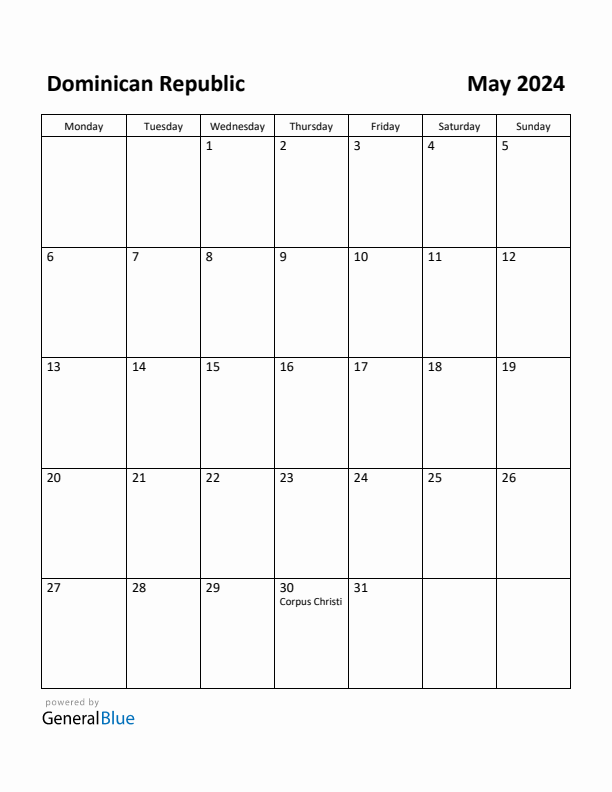 Dominican Republic

May 2024

| Monday | Tuesday | Wednesday | Thursday | Friday | Saturday | Sunday |
|---|---|---|---|---|---|---|
| | | 1 | 2 | 3 | 4 | 5 |
| 6 | 7 | 8 | 9 | 10 | 11 | 12 |
| 13 | 14 | 15 | 16 | 17 | 18 | 19 |
| 20 | 21 | 22 | 23 | 24 | 25 | 26 |
| 27 | 28 | 29 | 30 Corpus Christi | 31 | | |

powered by
GeneralBlue